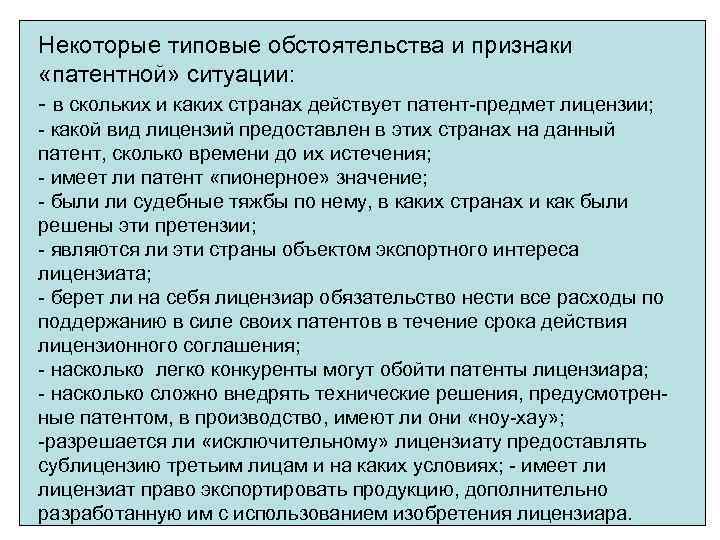 Некоторые типовые обстоятельства и признаки «патентной» ситуации:
- в скольких и каких странах действует патент-предмет лицензии;
- какой вид лицензий предоставлен в этих странах на данный патент, сколько времени до их истечения;
- имеет ли патент «пионерное» значение;
- были ли судебные тяжбы по нему, в каких странах и как были решены эти претензии;
- являются ли эти страны объектом экспортного интереса лицензиата;
- берет ли на себя лицензиар обязательство нести все расходы по поддержанию в силе своих патентов в течение срока действия лицензионного соглашения;
- насколько легко конкуренты могут обойти патенты лицензиара;
- насколько сложно внедрять технические решения, предусмотренные патентом, в производство, имеют ли они «ноу-хау»;
-разрешается ли «исключительному» лицензиату предоставлять сублицензию третьим лицам и на каких условиях; - имеет ли лицензиат право экспортировать продукцию, дополнительно разработанную им с использованием изобретения лицензиара.